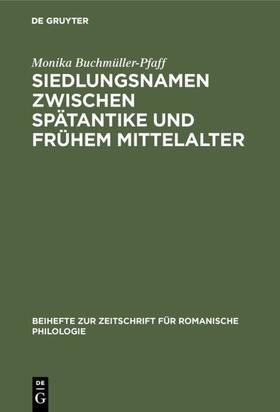 DE GRUYTER

Monika Buchmüller-Pfaff

SIEDLUNGSNAMEN ZWISCHEN SPÄTANTIKE UND FRÜHEM MITTELALTER

BEIHEFTE ZUR ZEITSCHRIFT FÜR ROMANISCHE PHILOLOGIE

DE G